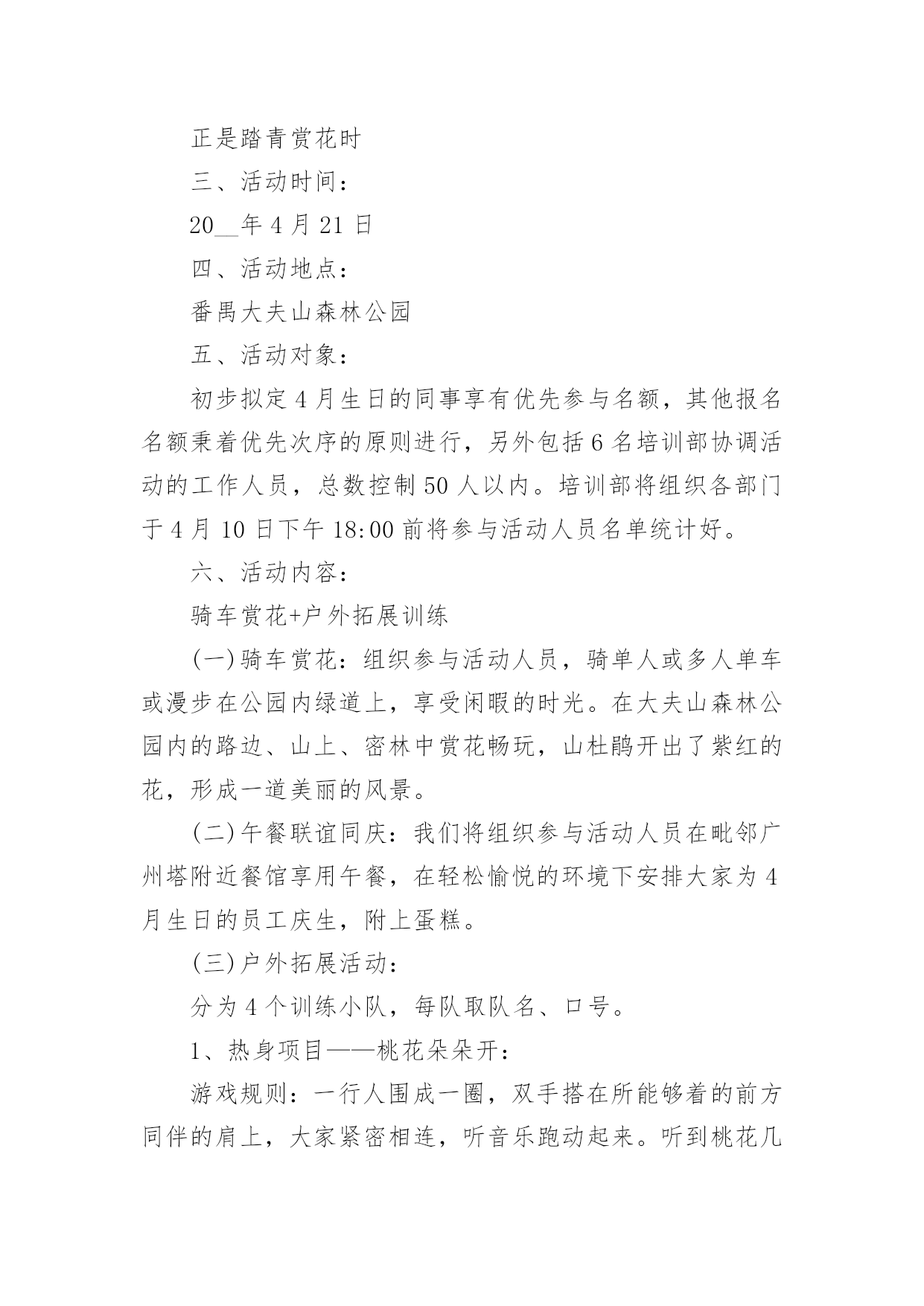 正是踏青赏花时

三、活动时间：

20__年4月21日

四、活动地点：

番禺大夫山森林公园

五、活动对象：

初步拟定4月生日的同事享有优先参与名额，其他报名名额秉着优先次序的原则进行，另外包括6名培训部协调活动的工作人员，总数控制50人以内。培训部将组织各部门于4月10日下午18:00前将参与活动人员名单统计好。

六、活动内容：

骑车赏花+户外拓展训练

(一)骑车赏花：组织参与活动人员，骑单人或多人单车或漫步在公园内绿道上，享受闲暇的时光。在大夫山森林公园内的路边、山上、密林中赏花畅玩，山杜鹃开出了紫红的花，形成一道美丽的风景。

(二)午餐联谊同庆：我们将组织参与活动人员在毗邻广州塔附近餐馆享用午餐，在轻松愉悦的环境下安排大家为4月生日的员工庆生，附上蛋糕。

(三)户外拓展活动：

分为4个训练小队，每队取队名、口号。

1、热身项目——桃花朵朵开：

游戏规则：一行人围成一圈，双手搭在所能够着的前方同伴的肩上，大家紧密相连，听音乐跑动起来。听到桃花几